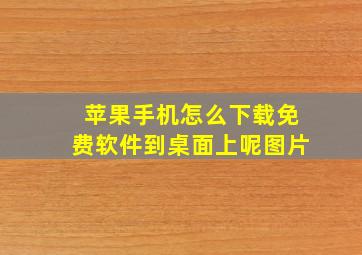 苹果手机怎么下载免费软件到桌面上呢图片